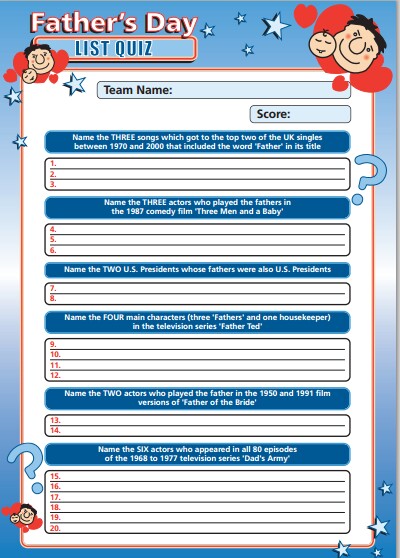 Father's Day
LIST QUIZ

Team Name:

Score:

Name the THREE songs which got to the top two of the UK singles between 1970 and 2000 that included the word 'Father' in its title

1.
2.
3.

Name the THREE actors who played the fathers in the 1987 comedy film 'Three Men and a Baby'

4.
5.
6.

Name the TWO U.S. Presidents whose fathers were also U.S. Presidents

7.
8.

Name the FOUR main characters (three 'Fathers' and one housekeeper) in the television series 'Father Ted'

9.
10.
11.
12.

Name the TWO actors who played the father in the 1950 and 1991 film versions of 'Father of the Bride'

13.
14.

Name the SIX actors who appeared in all 80 episodes of the 1968 to 1977 television series 'Dad's Army'

15.
16.
17.
18.
19.
20.